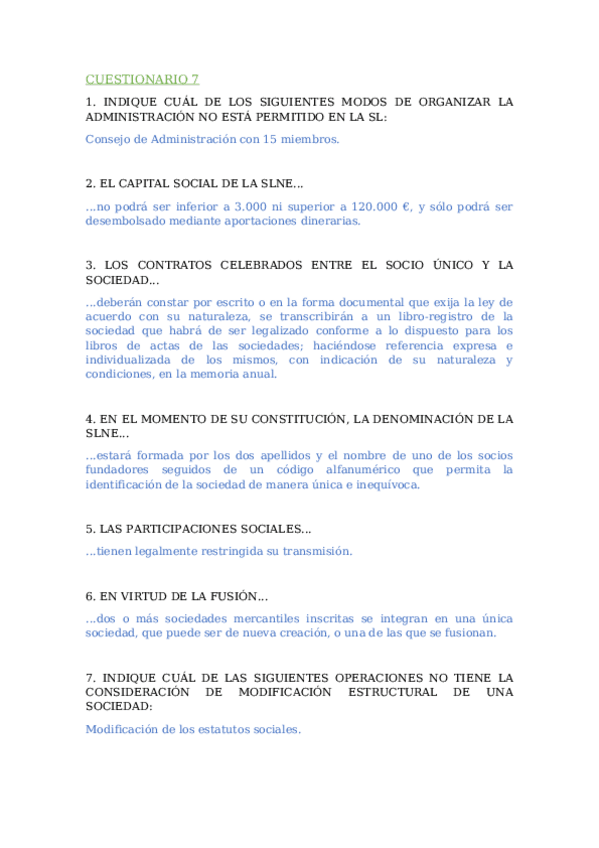 CUESTIONARIO 7

1. INDIQUE CUÁL DE LOS SIGUIENTES MODOS DE ORGANIZAR LA ADMINISTRACIÓN NO ESTÁ PERMITIDO EN LA SL:

Consejo de Administración con 15 miembros.

2. EL CAPITAL SOCIAL DE LA SLNE...

...no podrá ser inferior a 3.000 ni superior a 120.000 €, y sólo podrá ser desembolsado mediante aportaciones dinerarias.

3. LOS CONTRATOS CELEBRADOS ENTRE EL SOCIO ÚNICO Y LA SOCIEDAD...

...deberán constar por escrito o en la forma documental que exija la ley de acuerdo con su naturaleza, se transcribirán a un libro-registro de la sociedad que habrá de ser legalizado conforme a lo dispuesto para los libros de actas de las sociedades; haciéndose referencia expresa e individualizada de los mismos, con indicación de su naturaleza y condiciones, en la memoria anual.

4. EN EL MOMENTO DE SU CONSTITUCIÓN, LA DENOMINACIÓN DE LA SLNE...

...estará formada por los dos apellidos y el nombre de uno de los socios fundadores seguidos de un código alfanumérico que permita la identificación de la sociedad de manera única e inequívoca.

5. LAS PARTICIPACIONES SOCIALES...

...tienen legalmente restringida su transmisión.

6. EN VIRTUD DE LA FUSIÓN...

...dos o más sociedades mercantiles inscritas se integran en una única sociedad, que puede ser de nueva creación, o una de las que se fusionan.

7. INDIQUE CUÁL DE LAS SIGUIENTES OPERACIONES NO TIENE LA CONSIDERACIÓN DE MODIFICACIÓN ESTRUCTURAL DE UNA SOCIEDAD:

Modificación de los estatutos sociales.